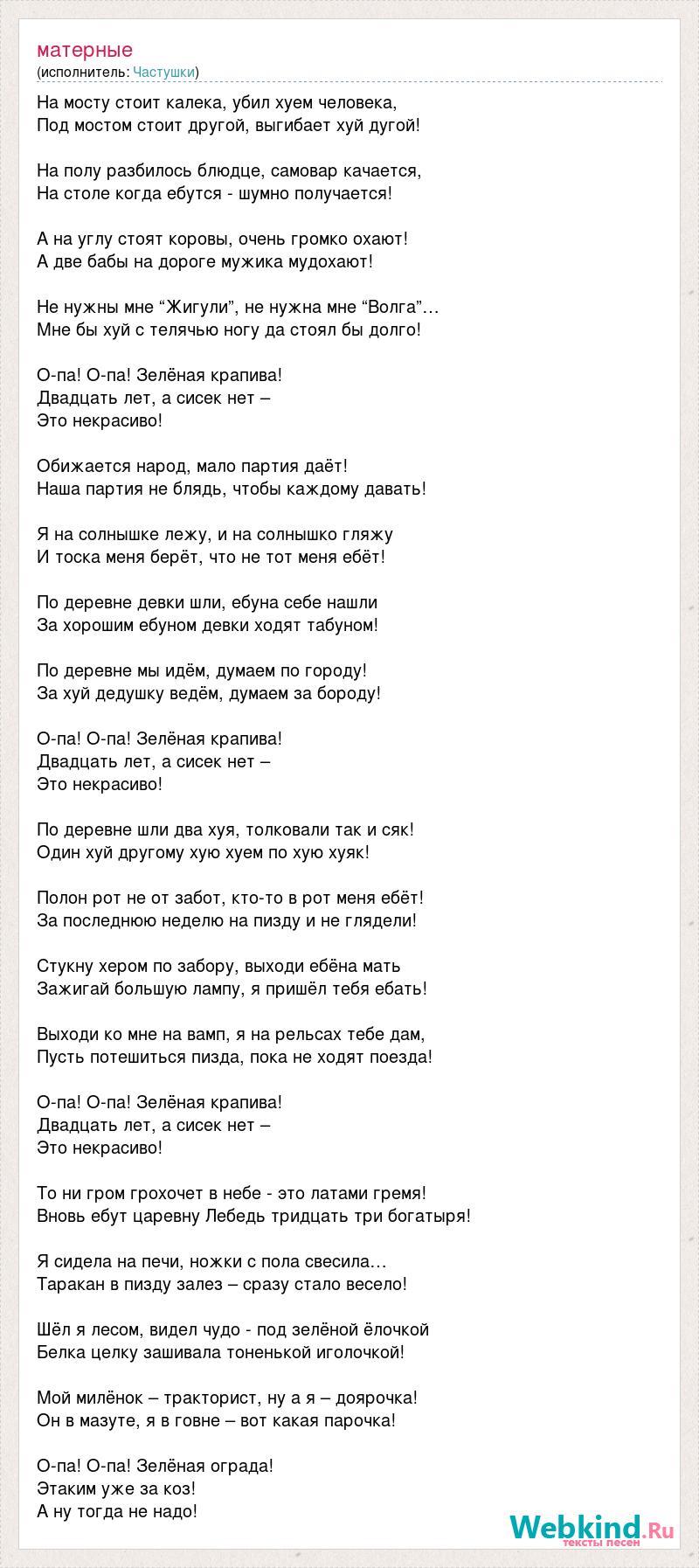 матерные
(исполнитель: Частушки)

На мосту стоит калека, убил хуем человека,
Под мостом стоит другой, выгибает хуй дугой!

На полу разбилось блюдце, самовар качается,
На столе когда ебутся - шумно получается!

А на углу стоят коровы, очень громко охают!
А две бабы на дороге мужика мудохают!

Не нужны мне “Жигули”, не нужна мне “Волга”…
Мне бы хуй с телячью ногу да стоял бы долго!

О-па! О-па! Зелёная крапива!
Двадцать лет, а сисек нет –
Это некрасиво!

Обижается народ, мало партия даёт!
Наша партия не блядь, чтобы каждому давать!

Я на солнышке лежу, и на солнышко гляжу
И тоска меня берёт, что не тот меня ебёт!

По деревне девки шли, ебуна себе нашли
За хорошим ебуном девки ходят табуном!

По деревне мы идём, думаем по городу!
За хуй дедушку ведём, думаем за бороду!

О-па! О-па! Зелёная крапива!
Двадцать лет, а сисек нет –
Это некрасиво!

По деревне шли два хуя, толковали так и сяк!
Один хуй другому хую хуем по хую хуяк!

Полон рот не от забот, кто-то в рот меня ебёт!
За последнюю неделю на пизду и не глядели!

Стукну хером по забору, выходи ебёна мать
Зажигай большую лампу, я пришёл тебя ебать!

Выходи ко мне на вамп, я на рельсах тебе дам,
Пусть потешиться пизда, пока не ходят поезда!

О-па! О-па! Зелёная крапива!
Двадцать лет, а сисек нет –
Это некрасиво!

То ни гром грохочет в небе - это латами гремя!
Вновь ебут царевну Лебедь тридцать три богатыря!

Я сидела на печи, ножки с пола свесила…
Таракан в пизду залез – сразу стало весело!

Шёл я лесом, видел чудо - под зелёной ёлочкой
Белка целку зашивала тоненькой иголочкой!

Мой милёнок – тракторист, ну а я – доярочка!
Он в мазуте, я в говне – вот какая парочка!

О-па! О-па! Зелёная ограда!
Этаким уже за коз!
А ну тогда не надо!

Webkind.Ru
тексты песен